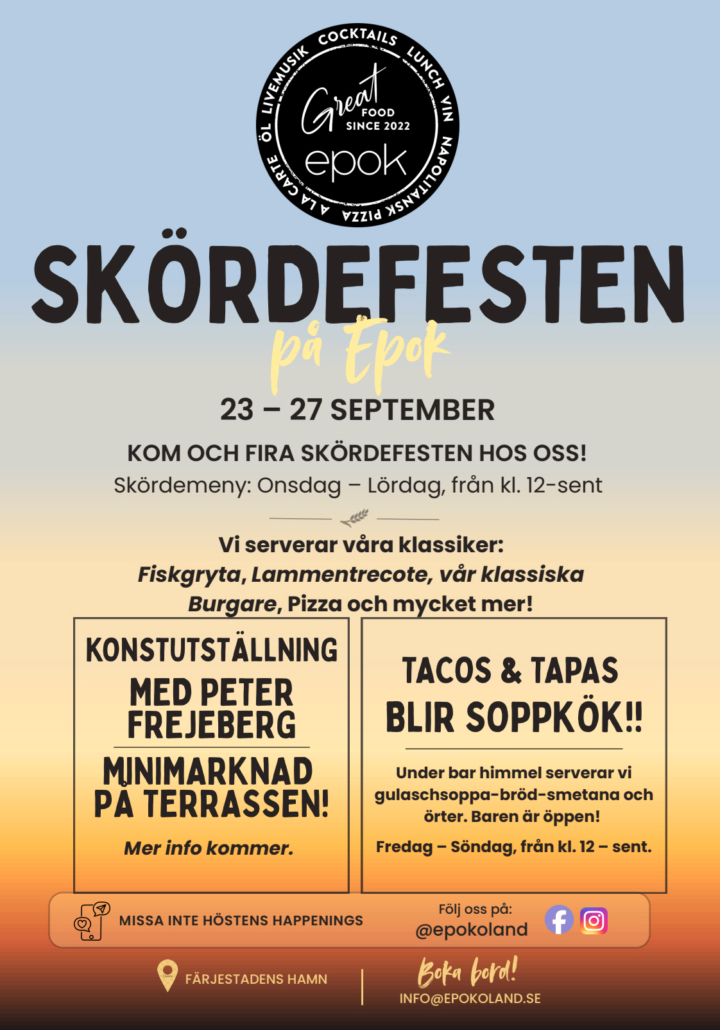 ÖL LIVEMUSIK COCKTAILS LUNCH VIN NAPOLITANSK PIZZA A LA CARTE

Great FOOD SINCE 2022

epok

SKÖRDEFESTEN

på Epok

23 – 27 SEPTEMBER

KOM OCH FIRA SKÖRDEFESTEN HOS OSS!

Skördemeny: Onsdag – Lördag, från kl. 12-sent

Vi serverar våra klassiker:
Fiskgryta, Lammentrecote, vår klassiska Burgare, Pizza och mycket mer!

KONSTUTSTÄLLNING MED PETER FREJEBERG

MINIMARKNAD PÅ TERRASSEN!

Mer info kommer.

TACOS & TAPAS BLIR SOPPKÖK!!

Under bar himmel serverar vi gulaschsoppa-bröd-smetana och örter. Baren är öppen!

Fredag – Söndag, från kl. 12 – sent.

MISSA INTE HÖSTENS HAPPENINGS

Följ oss på:
@epokoland

FÄRJESTADENS HAMN

Boka bord!
INFO@EPOKOLAND.SE